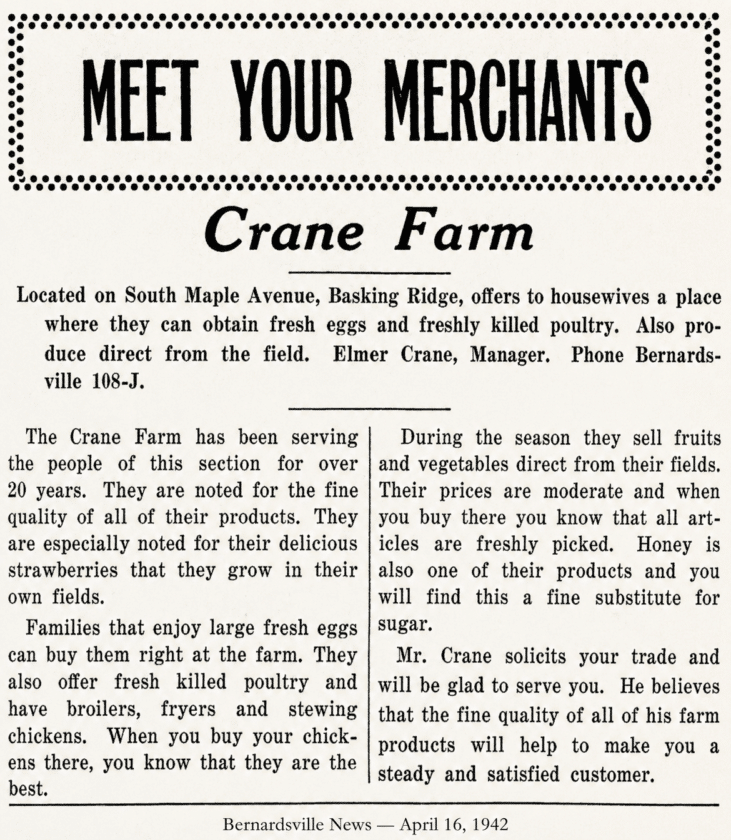 MEET YOUR MERCHANTS

Crane Farm

Located on South Maple Avenue, Basking Ridge, offers to housewives a place where they can obtain fresh eggs and freshly killed poultry. Also produce direct from the field. Elmer Crane, Manager. Phone Bernardsville 108-J.

The Crane Farm has been serving the people of this section for over 20 years. They are noted for the fine quality of all of their products. They are especially noted for their delicious strawberries that they grow in their own fields.

Families that enjoy large fresh eggs can buy them right at the farm. They also offer fresh killed poultry and have broilers, fryers and stewing chickens. When you buy your chickens there, you know that they are the best.

During the season they sell fruits and vegetables direct from their fields. Their prices are moderate and when you buy there you know that all articles are freshly picked. Honey is also one of their products and you will find this a fine substitute for sugar.

Mr. Crane solicits your trade and will be glad to serve you. He believes that the fine quality of all of his farm products will help to make you a steady and satisfied customer.

Bernardsville News — April 16, 1942